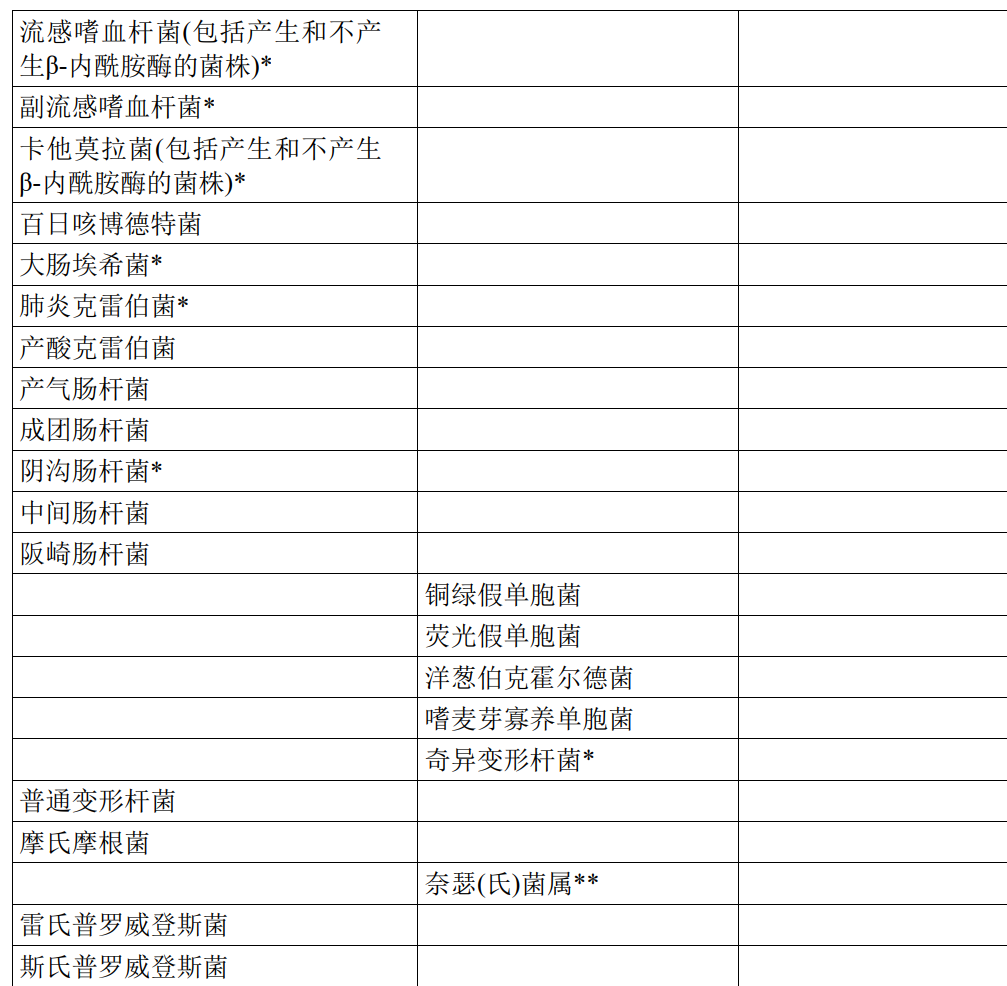 | 流感嗜血杆菌(包括产生和不产生β-内酰胺酶的菌株)* | | |
|---|---|---|
| 副流感嗜血杆菌* | | |
| 卡他莫拉菌(包括产生和不产生β-内酰胺酶的菌株)* | | |
| 百日咳博德特菌 | | |
| 大肠埃希菌* | | |
| 肺炎克雷伯菌* | | |
| 产酸克雷伯菌 | | |
| 产气肠杆菌 | | |
| 成团肠杆菌 | | |
| 阴沟肠杆菌* | | |
| 中间肠杆菌 | | |
| 阪崎肠杆菌 | | |
| | 铜绿假单胞菌 | |
| | 荧光假单胞菌 | |
| | 洋葱伯克霍尔德菌 | |
| | 嗜麦芽寡养单胞菌 | |
| | 奇异变形杆菌* | |
| 普通变形杆菌 | | |
| 摩氏摩根菌 | | |
| | 奈瑟(氏)菌属** | |
| 雷氏普罗威登斯菌 | | |
| 斯氏普罗威登斯菌 | | |